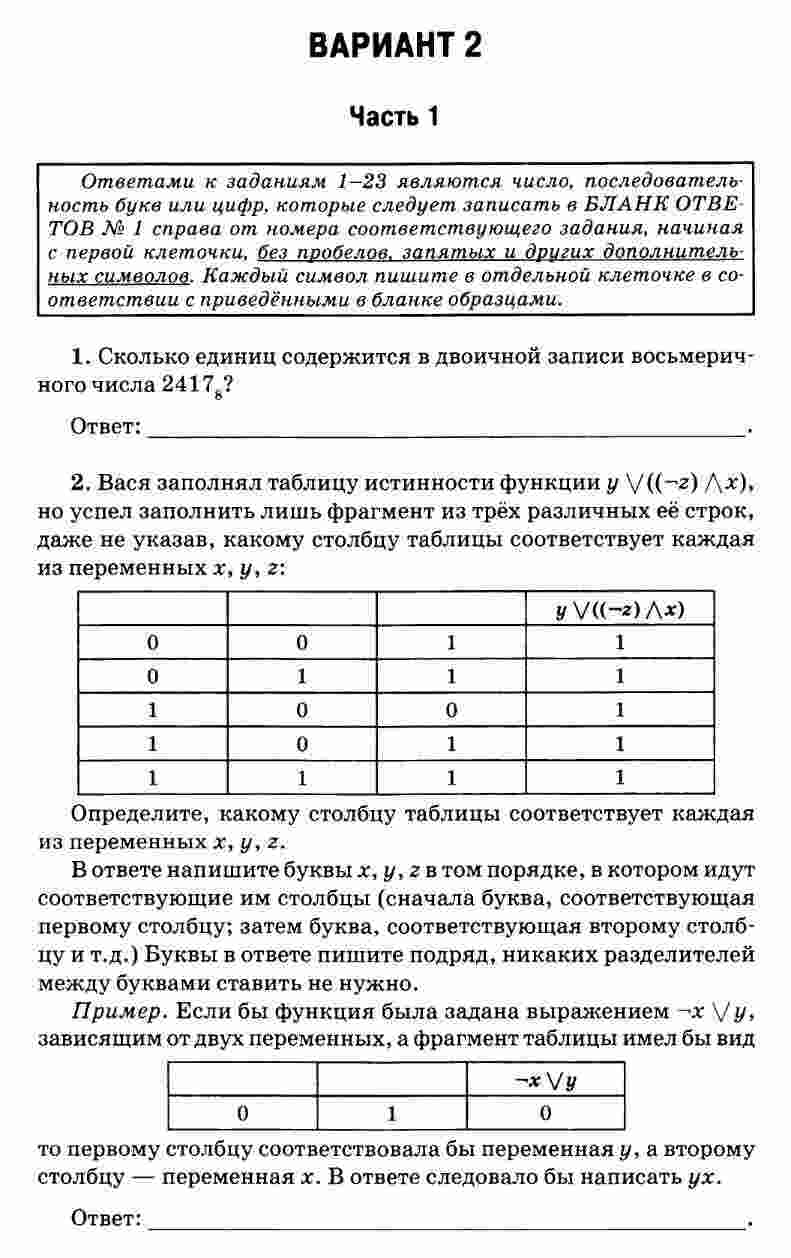 ВАРИАНТ 2

Часть 1

Ответами к заданиям 1–23 являются число, последовательность букв или цифр, которые следует записать в БЛАНК ОТВЕТОВ № 1 справа от номера соответствующего задания, начиная с первой клеточки, без пробелов, запятых и других дополнительных символов. Каждый символ пишите в отдельной клеточке в соответствии с приведёнными в бланке образцами.

1. Сколько единиц содержится в двоичной записи восьмеричного числа $2417_8$?

Ответ: ____.

2. Вася заполнял таблицу истинности функции $y \vee ((\neg z) \wedge x)$, но успел заполнить лишь фрагмент из трёх различных её строк, даже не указав, какому столбцу таблицы соответствует каждая из переменных x, y, z:

| | | | $y \vee ((\neg z) \wedge x)$ |
|---|---|---|---|
| 0 | 0 | 1 | 1 |
| 0 | 1 | 1 | 1 |
| 1 | 0 | 0 | 1 |
| 1 | 0 | 1 | 1 |
| 1 | 1 | 1 | 1 |

Определите, какому столбцу таблицы соответствует каждая из переменных x, y, z.

В ответе напишите буквы x, y, z в том порядке, в котором идут соответствующие им столбцы (сначала буква, соответствующая первому столбцу; затем буква, соответствующая второму столбцу и т.д.) Буквы в ответе пишите подряд, никаких разделителей между буквами ставить не нужно.

Пример. Если бы функция была задана выражением $\neg x \vee y$, зависящим от двух переменных, а фрагмент таблицы имел бы вид

| | | $\neg x \vee y$ |
|---|---|---|
| 0 | 1 | 0 |

то первому столбцу соответствовала бы переменная y, а второму столбцу — переменная x. В ответе следовало бы написать yx.

Ответ: ____.